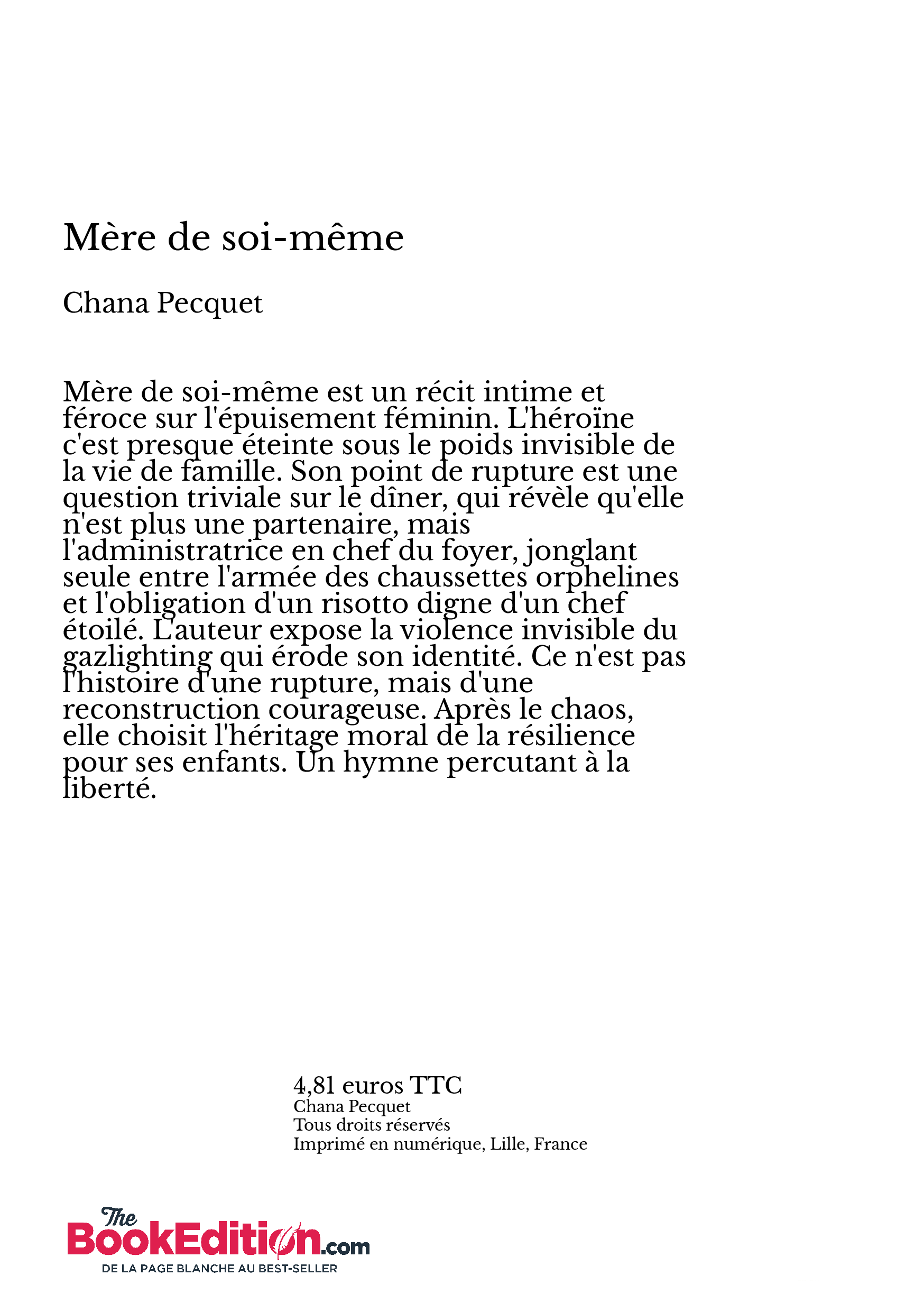 Mère de soi-même

Chana Pecquet

Mère de soi-même est un récit intime et féroce sur l'épuisement féminin. L'héroïne c'est presque éteinte sous le poids invisible de la vie de famille. Son point de rupture est une question triviale sur le dîner, qui révèle qu'elle n'est plus une partenaire, mais l'administratrice en chef du foyer, jonglant seule entre l'armée des chaussettes orphelines et l'obligation d'un risotto digne d'un chef étoilé. L'auteur expose la violence invisible du gazlighting qui érode son identité. Ce n'est pas l'histoire d'une rupture, mais d'une reconstruction courageuse. Après le chaos, elle choisit l'héritage moral de la résilience pour ses enfants. Un hymne percutant à la liberté.

4,81 euros TTC
Chana Pecquet
Tous droits réservés
Imprimé en numérique, Lille, France

The BookEdition.com
DE LA PAGE BLANCHE AU BEST-SELLER